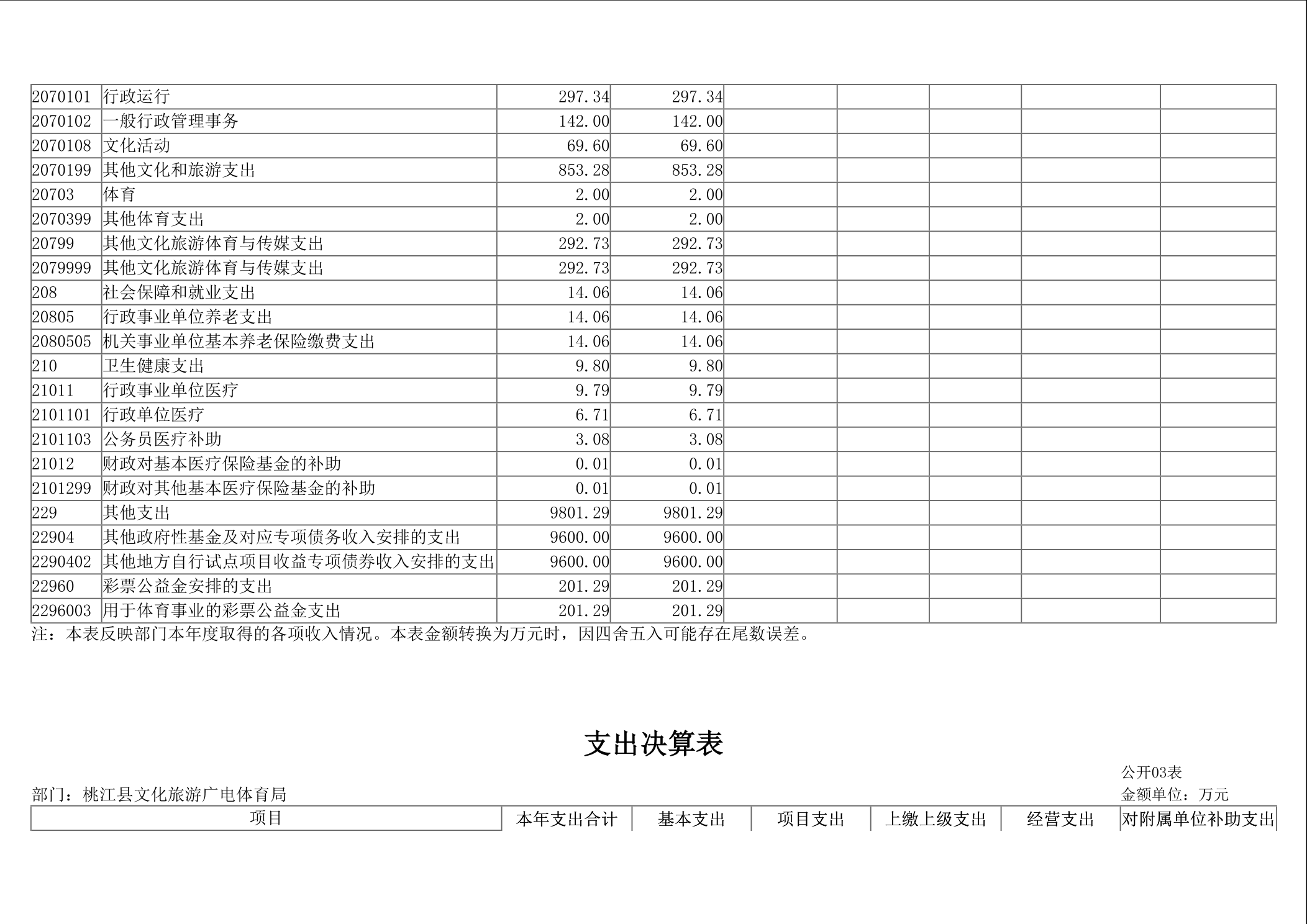 | 2070101 | 行政运行 | 297.34 | 297.34 |  |  |  |  |  |
|---|---|---|---|---|---|---|---|---|
| 2070102 | 一般行政管理事务 | 142.00 | 142.00 |  |  |  |  |  |
| 2070108 | 文化活动 | 69.60 | 69.60 |  |  |  |  |  |
| 2070199 | 其他文化和旅游支出 | 853.28 | 853.28 |  |  |  |  |  |
| 20703 | 体育 | 2.00 | 2.00 |  |  |  |  |  |
| 2070399 | 其他体育支出 | 2.00 | 2.00 |  |  |  |  |  |
| 20799 | 其他文化旅游体育与传媒支出 | 292.73 | 292.73 |  |  |  |  |  |
| 2079999 | 其他文化旅游体育与传媒支出 | 292.73 | 292.73 |  |  |  |  |  |
| 208 | 社会保障和就业支出 | 14.06 | 14.06 |  |  |  |  |  |
| 20805 | 行政事业单位养老支出 | 14.06 | 14.06 |  |  |  |  |  |
| 2080505 | 机关事业单位基本养老保险缴费支出 | 14.06 | 14.06 |  |  |  |  |  |
| 210 | 卫生健康支出 | 9.80 | 9.80 |  |  |  |  |  |
| 21011 | 行政事业单位医疗 | 9.79 | 9.79 |  |  |  |  |  |
| 2101101 | 行政单位医疗 | 6.71 | 6.71 |  |  |  |  |  |
| 2101103 | 公务员医疗补助 | 3.08 | 3.08 |  |  |  |  |  |
| 21012 | 财政对基本医疗保险基金的补助 | 0.01 | 0.01 |  |  |  |  |  |
| 2101299 | 财政对其他基本医疗保险基金的补助 | 0.01 | 0.01 |  |  |  |  |  |
| 229 | 其他支出 | 9801.29 | 9801.29 |  |  |  |  |  |
| 22904 | 其他政府性基金及对应专项债务收入安排的支出 | 9600.00 | 9600.00 |  |  |  |  |  |
| 2290402 | 其他地方自行试点项目收益专项债券收入安排的支出 | 9600.00 | 9600.00 |  |  |  |  |  |
| 22960 | 彩票公益金安排的支出 | 201.29 | 201.29 |  |  |  |  |  |
| 2296003 | 用于体育事业的彩票公益金支出 | 201.29 | 201.29 |  |  |  |  |  |

注：本表反映部门本年度取得的各项收入情况。本表金额转换为万元时，因四舍五入可能存在尾数误差。

支出决算表

公开03表

部门：桃江县文化旅游广电体育局

金额单位：万元

| 项目 | 本年支出合计 | 基本支出 | 项目支出 | 上缴上级支出 | 经营支出 | 对附属单位补助支出 |
|---|---|---|---|---|---|---|